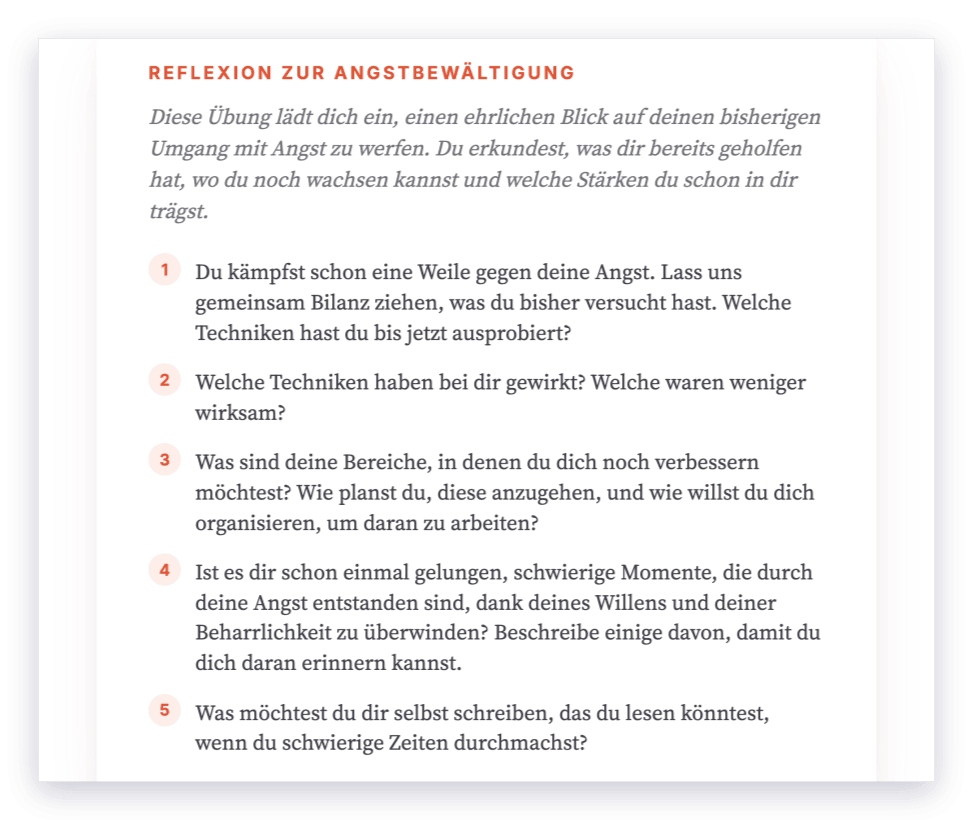 REFLEXION ZUR ANGSTBEWÄLTIGUNG

Diese Übung lädt dich ein, einen ehrlichen Blick auf deinen bisherigen Umgang mit Angst zu werfen. Du erkundest, was dir bereits geholfen hat, wo du noch wachsen kannst und welche Stärken du schon in dir trägst.

1 Du kämpfst schon eine Weile gegen deine Angst. Lass uns gemeinsam Bilanz ziehen, was du bisher versucht hast. Welche Techniken hast du bis jetzt ausprobiert?

2 Welche Techniken haben bei dir gewirkt? Welche waren weniger wirksam?

3 Was sind deine Bereiche, in denen du dich noch verbessern möchtest? Wie planst du, diese anzugehen, und wie willst du dich organisieren, um daran zu arbeiten?

4 Ist es dir schon einmal gelungen, schwierige Momente, die durch deine Angst entstanden sind, dank deines Willens und deiner Beharrlichkeit zu überwinden? Beschreibe einige davon, damit du dich daran erinnern kannst.

5 Was möchtest du dir selbst schreiben, das du lesen könntest, wenn du schwierige Zeiten durchmachst?